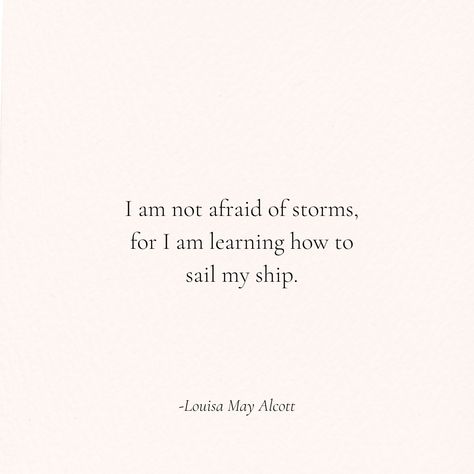 I am not afraid of storms, for I am learning how to sail my ship.

-Louisa May Alcott